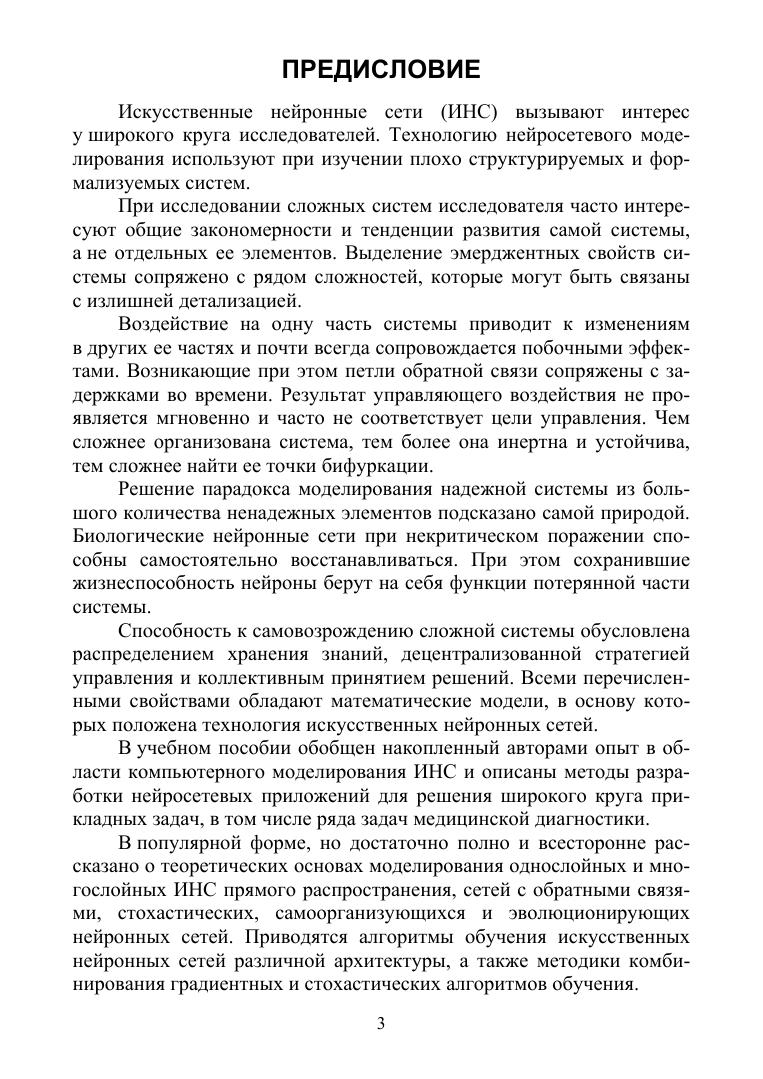 ПРЕДИСЛОВИЕ

Искусственные нейронные сети (ИНС) вызывают интерес у широкого круга исследователей. Технологию нейросетевого моделирования используют при изучении плохо структурируемых и формализуемых систем.

При исследовании сложных систем исследователя часто интересуют общие закономерности и тенденции развития самой системы, а не отдельных ее элементов. Выделение эмерджентных свойств системы сопряжено с рядом сложностей, которые могут быть связаны с излишней детализацией.

Воздействие на одну часть системы приводит к изменениям в других ее частях и почти всегда сопровождается побочными эффектами. Возникающие при этом петли обратной связи сопряжены с задержками во времени. Результат управляющего воздействия не проявляется мгновенно и часто не соответствует цели управления. Чем сложнее организована система, тем более она инертна и устойчива, тем сложнее найти ее точки бифуркации.

Решение парадокса моделирования надежной системы из большого количества ненадежных элементов подсказано самой природой. Биологические нейронные сети при некритическом поражении способны самостоятельно восстанавливаться. При этом сохранившие жизнеспособность нейроны берут на себя функции потерянной части системы.

Способность к самовозрождению сложной системы обусловлена распределением хранения знаний, децентрализованной стратегией управления и коллективным принятием решений. Всеми перечисленными свойствами обладают математические модели, в основу которых положена технология искусственных нейронных сетей.

В учебном пособии обобщен накопленный авторами опыт в области компьютерного моделирования ИНС и описаны методы разработки нейросетевых приложений для решения широкого круга прикладных задач, в том числе ряда задач медицинской диагностики.

В популярной форме, но достаточно полно и всесторонне рассказано о теоретических основах моделирования однослойных и многослойных ИНС прямого распространения, сетей с обратными связями, стохастических, самоорганизующихся и эволюционирующих нейронных сетей. Приводятся алгоритмы обучения искусственных нейронных сетей различной архитектуры, а также методики комбинирования градиентных и стохастических алгоритмов обучения.

3